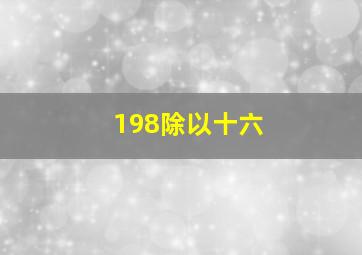 198除以十六